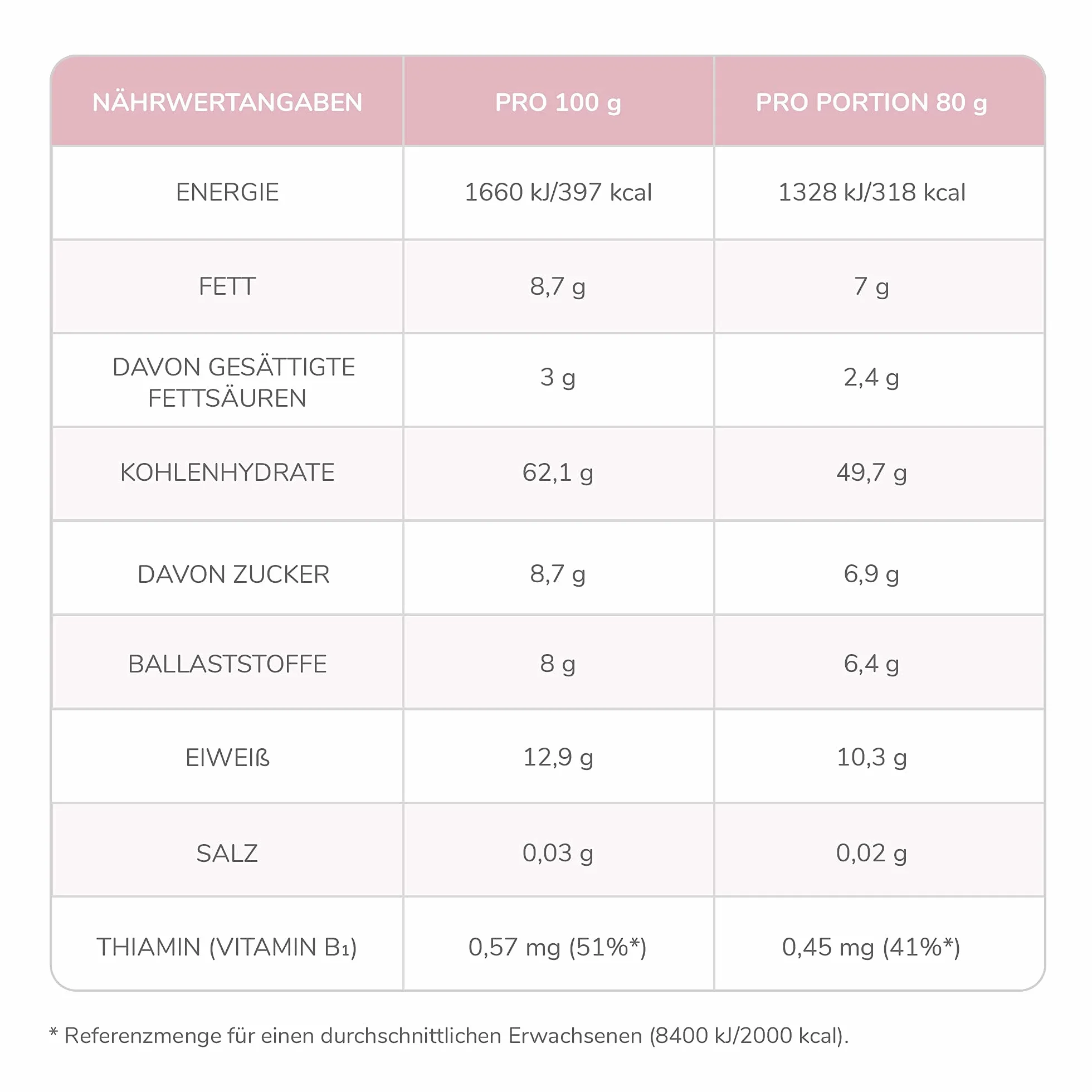 | NÄHRWERTANGABEN | PRO 100 g | PRO PORTION 80 g |
|---|---|---|
| ENERGIE | 1660 kJ/397 kcal | 1328 kJ/318 kcal |
| FETT | 8,7 g | 7 g |
| DAVON GESÄTTIGTE FETTSÄUREN | 3 g | 2,4 g |
| KOHLENHYDRATE | 62,1 g | 49,7 g |
| DAVON ZUCKER | 8,7 g | 6,9 g |
| BALLASTSTOFFE | 8 g | 6,4 g |
| EIWEIß | 12,9 g | 10,3 g |
| SALZ | 0,03 g | 0,02 g |
| THIAMIN (VITAMIN $B_1$) | 0,57 mg (51%*) | 0,45 mg (41%*) |

* Referenzmenge für einen durchschnittlichen Erwachsenen (8400 kJ/2000 kcal).